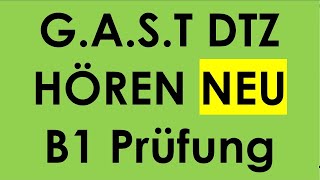 G.A.S.T DTZ
HÖREN NEU
B1 Prüfung